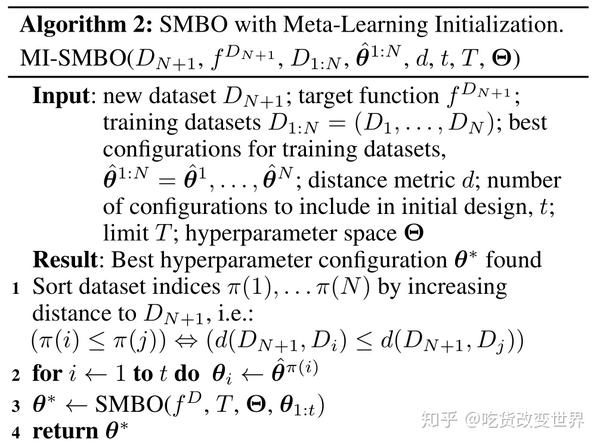 Algorithm 2: SMBO with Meta-Learning Initialization.
MI-SMBO($D_{N+1}$, $f^{D_{N+1}}$, $D_{1:N}$, $\hat{\boldsymbol{\theta}}^{1:N}$, $d$, $t$, $T$, $\boldsymbol{\Theta}$)

Input: new dataset $D_{N+1}$; target function $f^{D_{N+1}}$; training datasets $D_{1:N} = (D_1, \ldots, D_N)$; best configurations for training datasets, $\hat{\boldsymbol{\theta}}^{1:N} = \hat{\boldsymbol{\theta}}^1, \ldots, \hat{\boldsymbol{\theta}}^N$; distance metric $d$; number of configurations to include in initial design, $t$; limit $T$; hyperparameter space $\boldsymbol{\Theta}$

Result: Best hyperparameter configuration $\boldsymbol{\theta}^*$ found

1 Sort dataset indices $\pi(1), \ldots \pi(N)$ by increasing distance to $D_{N+1}$, i.e.: $(\pi(i) \leq \pi(j)) \Leftrightarrow (d(D_{N+1}, D_i) \leq d(D_{N+1}, D_j))$

2 for $i \leftarrow 1$ to $t$ do $\boldsymbol{\theta}_i \leftarrow \hat{\boldsymbol{\theta}}^{\pi(i)}$

3 $\boldsymbol{\theta}^* \leftarrow$ SMBO($f^D$, $T$, $\boldsymbol{\Theta}$, $\boldsymbol{\theta}_{1:t}$)

4 return $\boldsymbol{\theta}^*$

知乎 @吃货改变世界